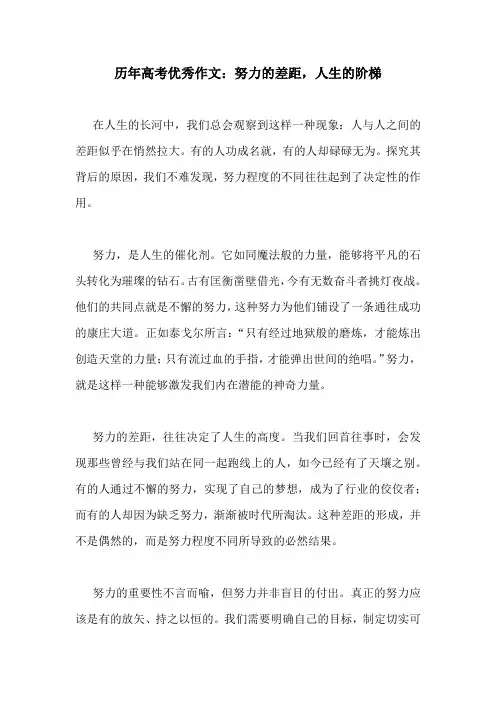 历年高考优秀作文：努力的差距，人生的阶梯

在人生的长河中，我们总会观察到这样一种现象：人与人之间的差距似乎在悄然拉大。有的人功成名就，有的人却碌碌无为。探究其背后的原因，我们不难发现，努力程度的不同往往起到了决定性的作用。

努力，是人生的催化剂。它如同魔法般的力量，能够将平凡的石头转化为璀璨的钻石。古有匡衡凿壁借光，今有无数奋斗者挑灯夜战。他们的共同点就是不懈的努力，这种努力为他们铺设了一条通往成功的康庄大道。正如泰戈尔所言：“只有经过地狱般的磨炼，才能炼出创造天堂的力量；只有流过血的手指，才能弹出世间的绝唱。”努力，就是这样一种能够激发我们内在潜能的神奇力量。

努力的差距，往往决定了人生的高度。当我们回首往事时，会发现那些曾经与我们站在同一起跑线上的人，如今已经有了天壤之别。有的人通过不懈的努力，实现了自己的梦想，成为了行业的佼佼者；而有的人却因为缺乏努力，渐渐被时代所淘汰。这种差距的形成，并不是偶然的，而是努力程度不同所导致的必然结果。

努力的重要性不言而喻，但努力并非盲目的付出。真正的努力应该是有的放矢、持之以恒的。我们需要明确自己的目标，制定切实可